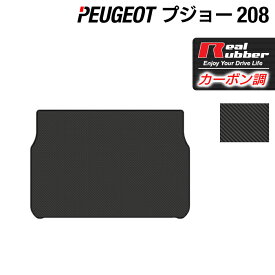 PEUGEOT プジョー 208

Real Rubber
Enjoy Your Drive Life
カーボン調